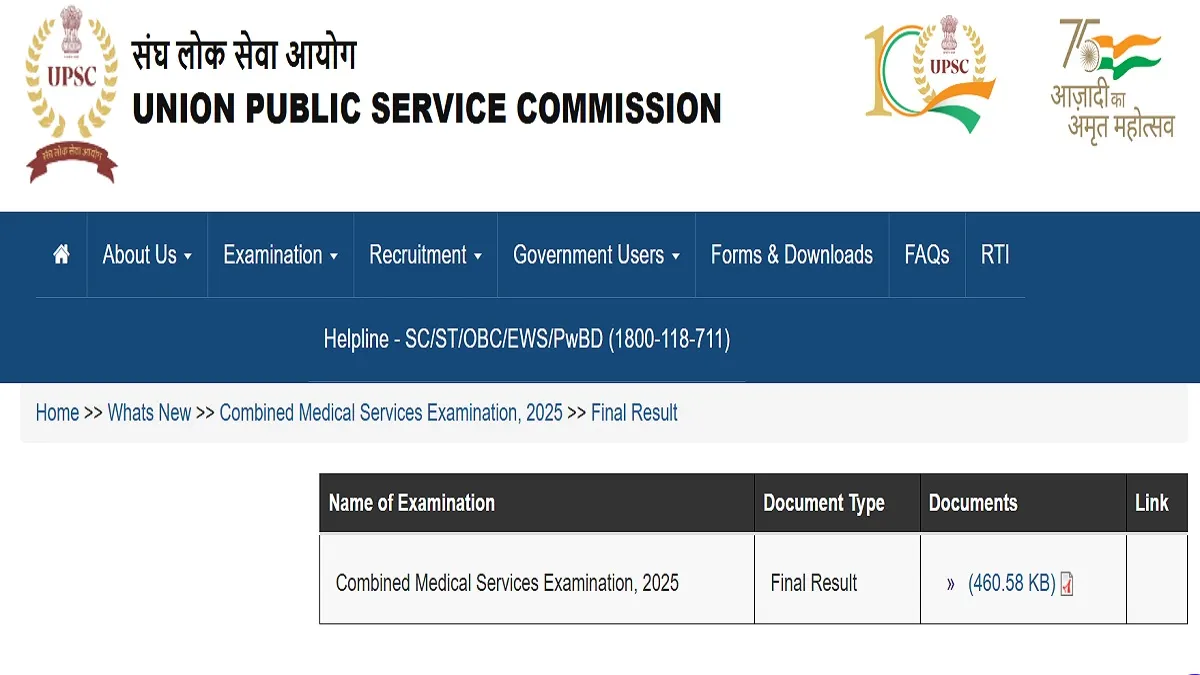 UPSC
संघ लोक सेवा आयोग

संघ लोक सेवा आयोग
UNION PUBLIC SERVICE COMMISSION

100 UPSC

75 आज़ादी का अमृत महोत्सव

About Us ▾ Examination ▾ Recruitment ▾ Government Users ▾ Forms & Downloads FAQs RTI

Helpline - SC/ST/OBC/EWS/PwBD (1800-118-711)

Home >> Whats New >> Combined Medical Services Examination, 2025 >> Final Result

| Name of Examination | Document Type | Documents | Link |
|---|---|---|---|
| Combined Medical Services Examination, 2025 | Final Result | » (460.58 KB) | |